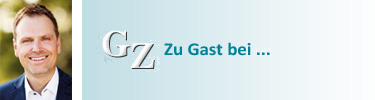 GZ Zu Gast bei ...